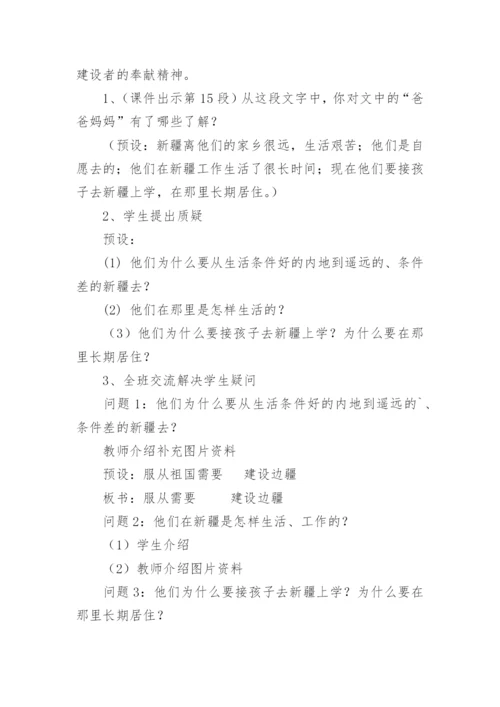 建设者的奉献精神。

1、（课件出示第15段）从这段文字中，你对文中的“爸爸妈妈”有了哪些了解？

（预设：新疆离他们的家乡很远，生活艰苦；他们是自愿去的；他们在新疆工作生活了很长时间；现在他们要接孩子去新疆上学，在那里长期居住。）

2、学生提出质疑

预设：

(1) 他们为什么要从生活条件好的内地到遥远的、条件差的新疆去？

(2) 他们在那里是怎样生活的？

（3）他们为什么要接孩子去新疆上学？为什么要在那里长期居住？

3、全班交流解决学生疑问

问题1：他们为什么要从生活条件好的内地到遥远的`、条件差的新疆去？

教师介绍补充图片资料

预设：服从祖国需要　建设边疆

板书：服从需要　建设边疆

问题2：他们在新疆是怎样生活、工作的？

（1）学生介绍

（2）教师介绍图片资料

问题3：他们为什么要接孩子去新疆上学？为什么要在那里长期居住？